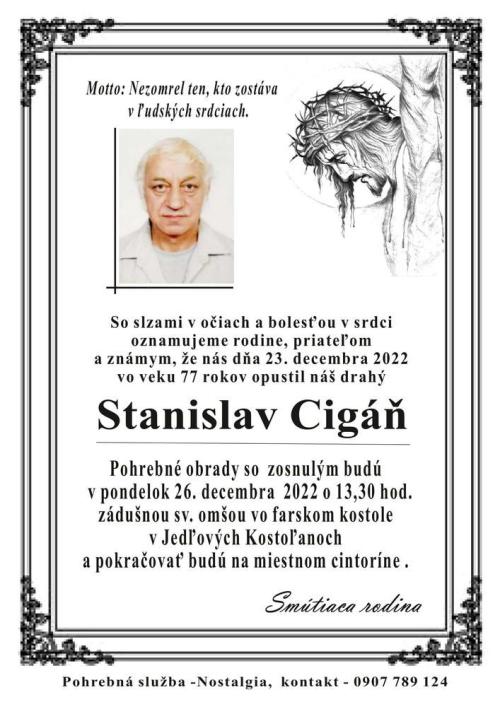 Motto: Nezomrel ten, kto zostáva
v ľudských srdciach.

So slzami v očiach a bolesťou v srdci
oznamujeme rodine, priateľom
a známym, že nás dňa 23. decembra 2022
vo veku 77 rokov opustil náš drahý

Stanislav Cigáň

Pohrebné obrady so zosnulým budú
v pondelok 26. decembra 2022 o 13,30 hod.
zádušnou sv. omšou vo farskom kostole
v Jedľových Kostoľanoch
a pokračovať budú na miestnom cintoríne .

Smútiaca rodina

Pohrebná služba -Nostalgia, kontakt - 0907 789 124